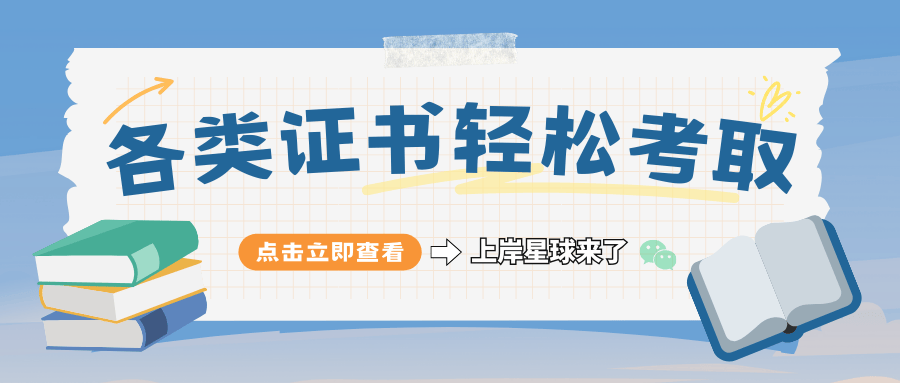 各类证书轻松考取

点击立即查看

上岸星球来了